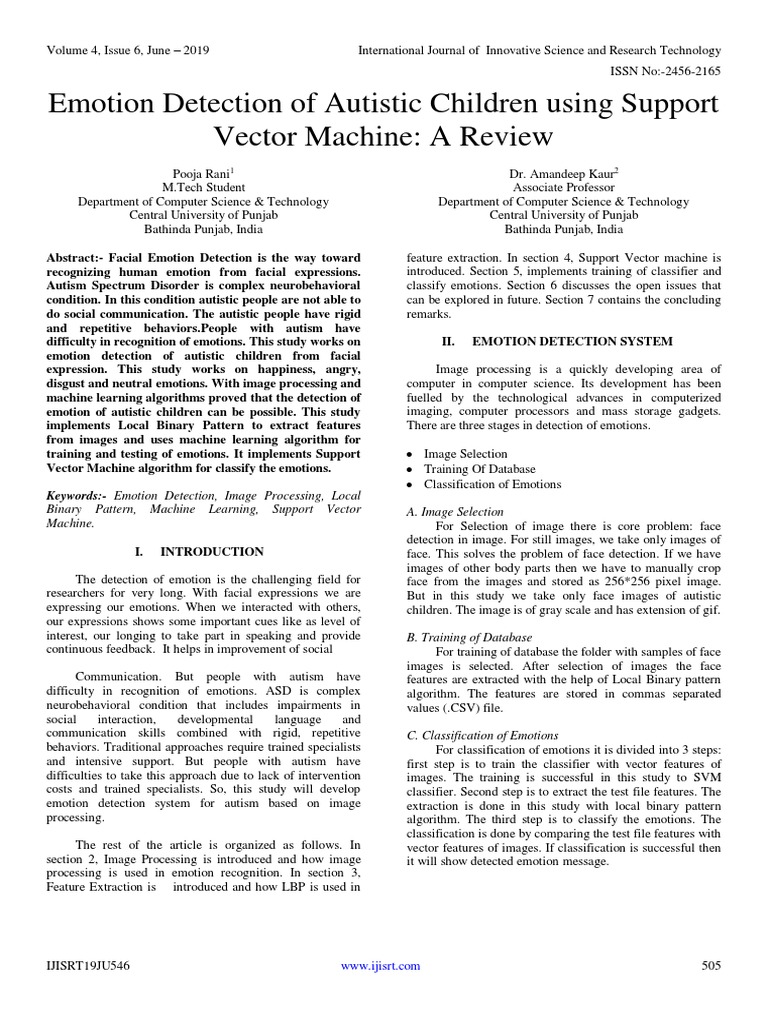 Volume 4, Issue 6, June – 2019

International Journal of Innovative Science and Research Technology

ISSN No:-2456-2165

Emotion Detection of Autistic Children using Support Vector Machine: A Review

Pooja Rani$^1$
M.Tech Student
Department of Computer Science & Technology
Central University of Punjab
Bathinda Punjab, India

Dr. Amandeep Kaur$^2$
Associate Professor
Department of Computer Science & Technology
Central University of Punjab
Bathinda Punjab, India

Abstract:- Facial Emotion Detection is the way toward recognizing human emotion from facial expressions. Autism Spectrum Disorder is complex neurobehavioral condition. In this condition autistic people are not able to do social communication. The autistic people have rigid and repetitive behaviors.People with autism have difficulty in recognition of emotions. This study works on emotion detection of autistic children from facial expression. This study works on happiness, angry, disgust and neutral emotions. With image processing and machine learning algorithms proved that the detection of emotion of autistic children can be possible. This study implements Local Binary Pattern to extract features from images and uses machine learning algorithm for training and testing of emotions. It implements Support Vector Machine algorithm for classify the emotions.

Keywords:- Emotion Detection, Image Processing, Local Binary Pattern, Machine Learning, Support Vector Machine.

I. INTRODUCTION

The detection of emotion is the challenging field for researchers for very long. With facial expressions we are expressing our emotions. When we interacted with others, our expressions shows some important cues like as level of interest, our longing to take part in speaking and provide continuous feedback. It helps in improvement of social

Communication. But people with autism have difficulty in recognition of emotions. ASD is complex neurobehavioral condition that includes impairments in social interaction, developmental language and communication skills combined with rigid, repetitive behaviors. Traditional approaches require trained specialists and intensive support. But people with autism have difficulties to take this approach due to lack of intervention costs and trained specialists. So, this study will develop emotion detection system for autism based on image processing.

The rest of the article is organized as follows. In section 2, Image Processing is introduced and how image processing is used in emotion recognition. In section 3, Feature Extraction is introduced and how LBP is used in feature extraction. In section 4, Support Vector machine is introduced. Section 5, implements training of classifier and classify emotions. Section 6 discusses the open issues that can be explored in future. Section 7 contains the concluding remarks.

II. EMOTION DETECTION SYSTEM

Image processing is a quickly developing area of computer in computer science. Its development has been fuelled by the technological advances in computerized imaging, computer processors and mass storage gadgets. There are three stages in detection of emotions.

• Image Selection
• Training Of Database
• Classification of Emotions

A. Image Selection
For Selection of image there is core problem: face detection in image. For still images, we take only images of face. This solves the problem of face detection. If we have images of other body parts then we have to manually crop face from the images and stored as 256*256 pixel image. But in this study we take only face images of autistic children. The image is of gray scale and has extension of gif.

B. Training of Database
For training of database the folder with samples of face images is selected. After selection of images the face features are extracted with the help of Local Binary pattern algorithm. The features are stored in commas separated values (.CSV) file.

C. Classification of Emotions
For classification of emotions it is divided into 3 steps: first step is to train the classifier with vector features of images. The training is successful in this study to SVM classifier. Second step is to extract the test file features. The extraction is done in this study with local binary pattern algorithm. The third step is to classify the emotions. The classification is done by comparing the test file features with vector features of images. If classification is successful then it will show detected emotion message.

IJISRT19JU546

www.ijisrt.com

505